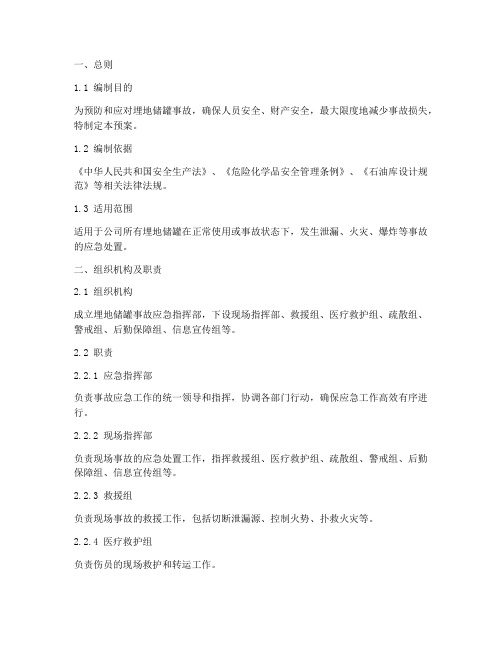 一、总则

1.1 编制目的

为预防和应对埋地储罐事故，确保人员安全、财产安全，最大限度地减少事故损失，特制定本预案。

1.2 编制依据

《中华人民共和国安全生产法》、《危险化学品安全管理条例》、《石油库设计规范》等相关法律法规。

1.3 适用范围

适用于公司所有埋地储罐在正常使用或事故状态下，发生泄漏、火灾、爆炸等事故的应急处置。

二、组织机构及职责

2.1 组织机构

成立埋地储罐事故应急指挥部，下设现场指挥部、救援组、医疗救护组、疏散组、警戒组、后勤保障组、信息宣传组等。

2.2 职责

2.2.1 应急指挥部

负责事故应急工作的统一领导和指挥，协调各部门行动，确保应急工作高效有序进行。

2.2.2 现场指挥部

负责现场事故的应急处置工作，指挥救援组、医疗救护组、疏散组、警戒组、后勤保障组、信息宣传组等。

2.2.3 救援组

负责现场事故的救援工作，包括切断泄漏源、控制火势、扑救火灾等。

2.2.4 医疗救护组

负责伤员的现场救护和转运工作。